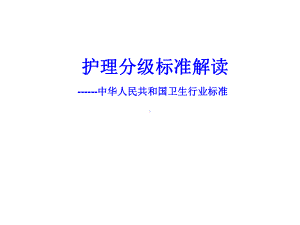 护理分级标准解读

------中华人民共和国卫生行业标准